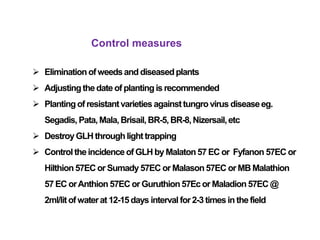 Control measures

➢ Elimination of weeds and diseased plants

➢ Adjusting the date of planting is recommended

➢ Planting of resistant varieties against tungro virus disease eg. Segadis, Pata, Mala, Brisail, BR-5, BR-8, Nizersail, etc

➢ Destroy GLH through light trapping

➢ Control the incidence of GLH by Malaton 57 EC or Fyfanon 57EC or Hilthion 57EC or Sumady 57EC or Malason 57EC or MB Malathion 57 EC or Anthion 57EC or Guruthion 57Ec or Maladion 57EC @ 2ml/lit of water at 12-15 days interval for 2-3 times in the field